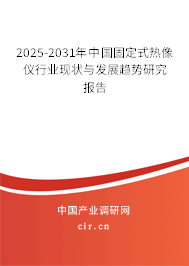 2025-2031年中国固定式热像仪行业现状与发展趋势研究报告

中国产业调研网
cir.cn